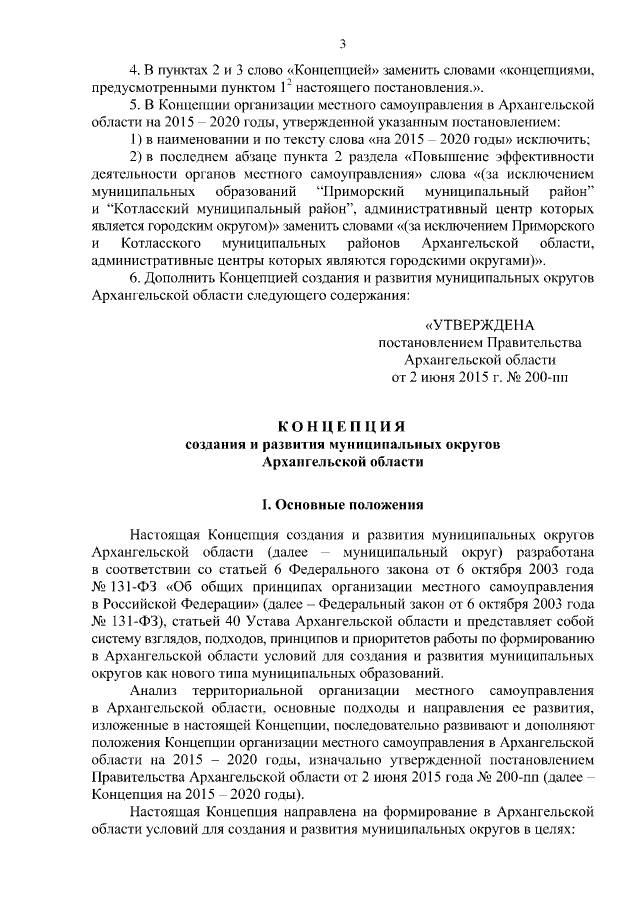 3

4. В пунктах 2 и 3 слово «Концепцией» заменить словами «концепциями, предусмотренными пунктом $1^{2}$ настоящего постановления.».

5. В Концепции организации местного самоуправления в Архангельской области на 2015 – 2020 годы, утвержденной указанным постановлением:

1) в наименовании и по тексту слова «на 2015 – 2020 годы» исключить;

2) в последнем абзаце пункта 2 раздела «Повышение эффективности деятельности органов местного самоуправления» слова «(за исключением муниципальных образований "Приморский муниципальный район" и "Котласский муниципальный район", административный центр которых является городским округом)» заменить словами «(за исключением Приморского и Котласского муниципальных районов Архангельской области, административные центры которых являются городскими округами)».

6. Дополнить Концепцией создания и развития муниципальных округов Архангельской области следующего содержания:

«УТВЕРЖДЕНА
постановлением Правительства
Архангельской области
от 2 июня 2015 г. № 200-пп

КОНЦЕПЦИЯ
создания и развития муниципальных округов
Архангельской области

I. Основные положения

Настоящая Концепция создания и развития муниципальных округов Архангельской области (далее – муниципальный округ) разработана в соответствии со статьей 6 Федерального закона от 6 октября 2003 года № 131-ФЗ «Об общих принципах организации местного самоуправления в Российской Федерации» (далее – Федеральный закон от 6 октября 2003 года № 131-ФЗ), статьей 40 Устава Архангельской области и представляет собой систему взглядов, подходов, принципов и приоритетов работы по формированию в Архангельской области условий для создания и развития муниципальных округов как нового типа муниципальных образований.

Анализ территориальной организации местного самоуправления в Архангельской области, основные подходы и направления ее развития, изложенные в настоящей Концепции, последовательно развивают и дополняют положения Концепции организации местного самоуправления в Архангельской области на 2015 – 2020 годы, изначально утвержденной постановлением Правительства Архангельской области от 2 июня 2015 года № 200-пп (далее – Концепция на 2015 – 2020 годы).

Настоящая Концепция направлена на формирование в Архангельской области условий для создания и развития муниципальных округов в целях: